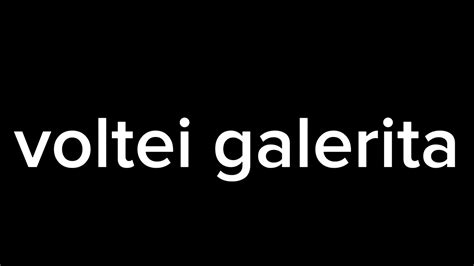 voltei galerita